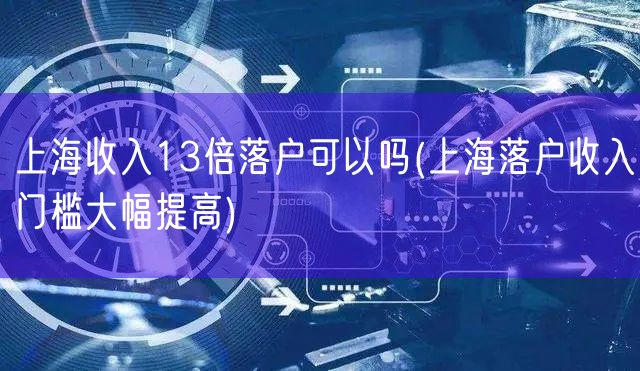 上海收入13倍落户可以吗(上海落户收入门槛大幅提高)